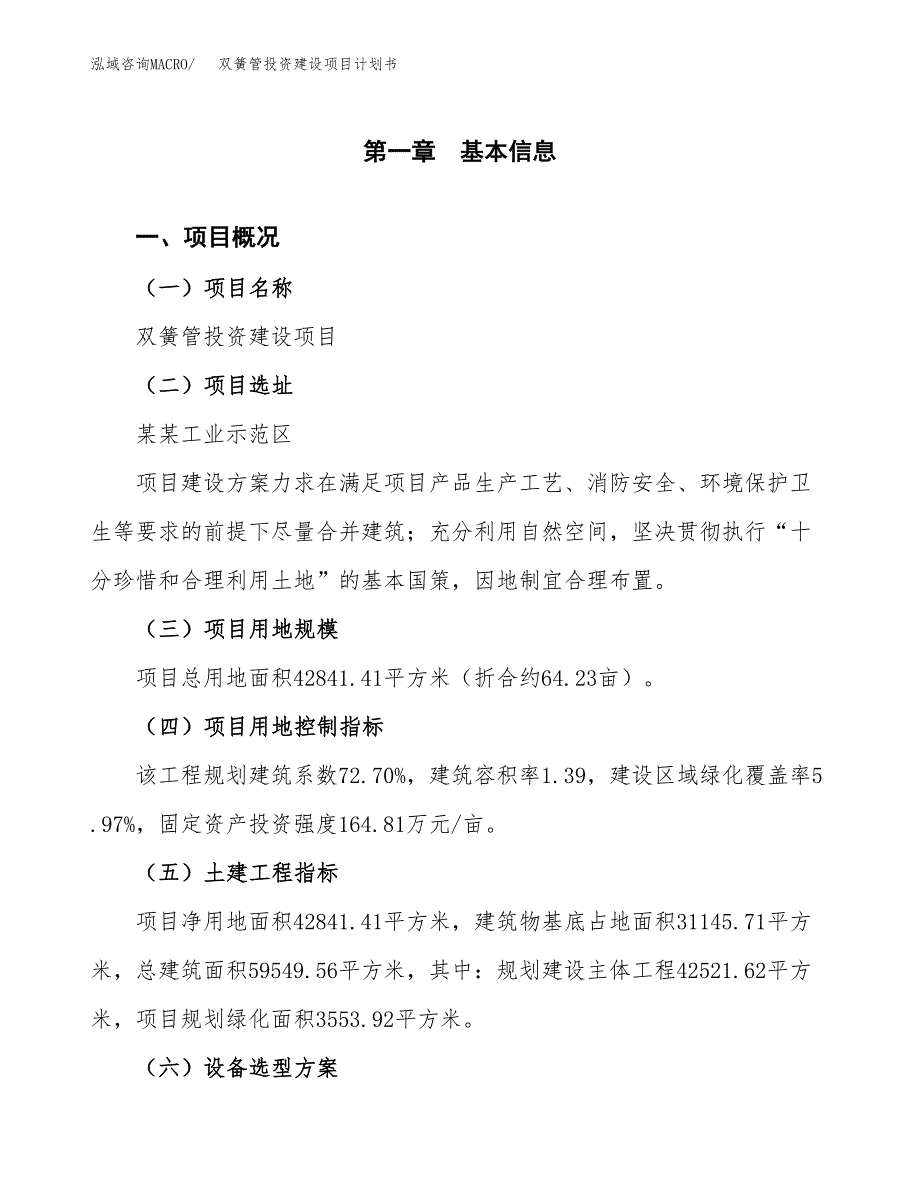 泓域咨询MACRO/　双簧管投资建设项目计划书

第一章　基本信息

一、项目概况

（一）项目名称

双簧管投资建设项目

（二）项目选址

某某工业示范区

项目建设方案力求在满足项目产品生产工艺、消防安全、环境保护卫生等要求的前提下尽量合并建筑；充分利用自然空间，坚决贯彻执行“十分珍惜和合理利用土地”的基本国策，因地制宜合理布置。

（三）项目用地规模

项目总用地面积42841.41平方米（折合约64.23亩）。

（四）项目用地控制指标

该工程规划建筑系数72.70%，建筑容积率1.39，建设区域绿化覆盖率5.97%，固定资产投资强度164.81万元/亩。

（五）土建工程指标

项目净用地面积42841.41平方米，建筑物基底占地面积31145.71平方米，总建筑面积59549.56平方米，其中：规划建设主体工程42521.62平方米，项目规划绿化面积3553.92平方米。

（六）设备选型方案